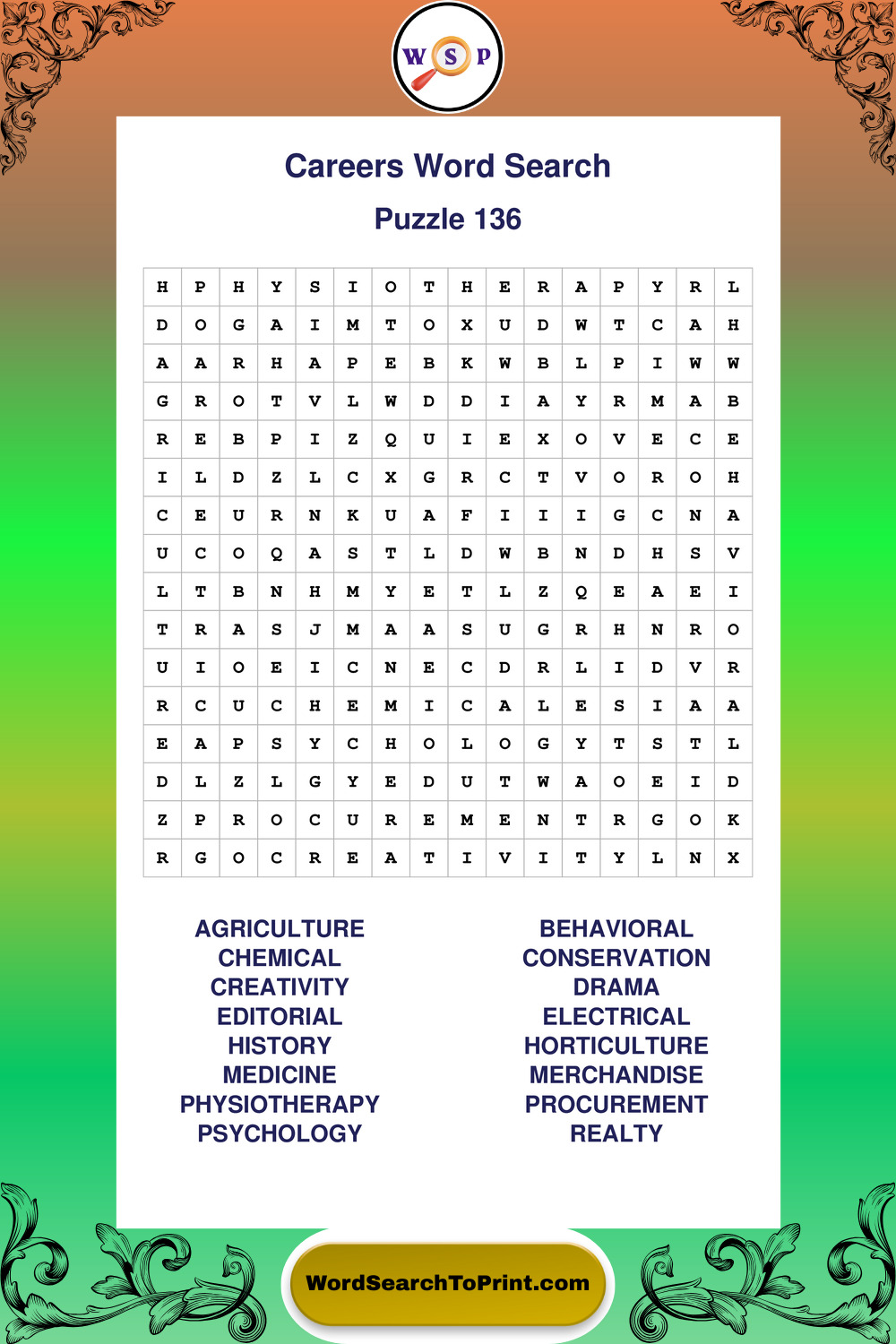 W S P

Careers Word Search

Puzzle 136

| H | P | H | Y | S | I | O | T | H | E | R | A | P | Y | R | L |
|---|---|---|---|---|---|---|---|---|---|---|---|---|---|---|---|
| D | O | G | A | I | M | T | O | X | U | D | W | T | C | A | H |
| A | A | R | H | A | P | E | B | K | W | B | L | P | I | W | W |
| G | R | O | T | V | L | W | D | D | I | A | Y | R | M | A | B |
| R | E | B | P | I | Z | Q | U | I | E | X | O | V | E | C | E |
| I | L | D | Z | L | C | X | G | R | C | T | V | O | R | O | H |
| C | E | U | R | N | K | U | A | F | I | I | I | G | C | N | A |
| U | C | O | Q | A | S | T | L | D | W | B | N | D | H | S | V |
| L | T | B | N | H | M | Y | E | T | L | Z | Q | E | A | E | I |
| T | R | A | S | J | M | A | A | S | U | G | R | H | N | R | O |
| U | I | O | E | I | C | N | E | C | D | R | L | I | D | V | R |
| R | C | U | C | H | E | M | I | C | A | L | E | S | I | A | A |
| E | A | P | S | Y | C | H | O | L | O | G | Y | T | S | T | L |
| D | L | Z | L | G | Y | E | D | U | T | W | A | O | E | I | D |
| Z | P | R | O | C | U | R | E | M | E | N | T | R | G | O | K |
| R | G | O | C | R | E | A | T | I | V | I | T | Y | L | N | X |

AGRICULTURE
CHEMICAL
CREATIVITY
EDITORIAL
HISTORY
MEDICINE
PHYSIOTHERAPY
PSYCHOLOGY

BEHAVIORAL
CONSERVATION
DRAMA
ELECTRICAL
HORTICULTURE
MERCHANDISE
PROCUREMENT
REALTY

WordSearchToPrint.com